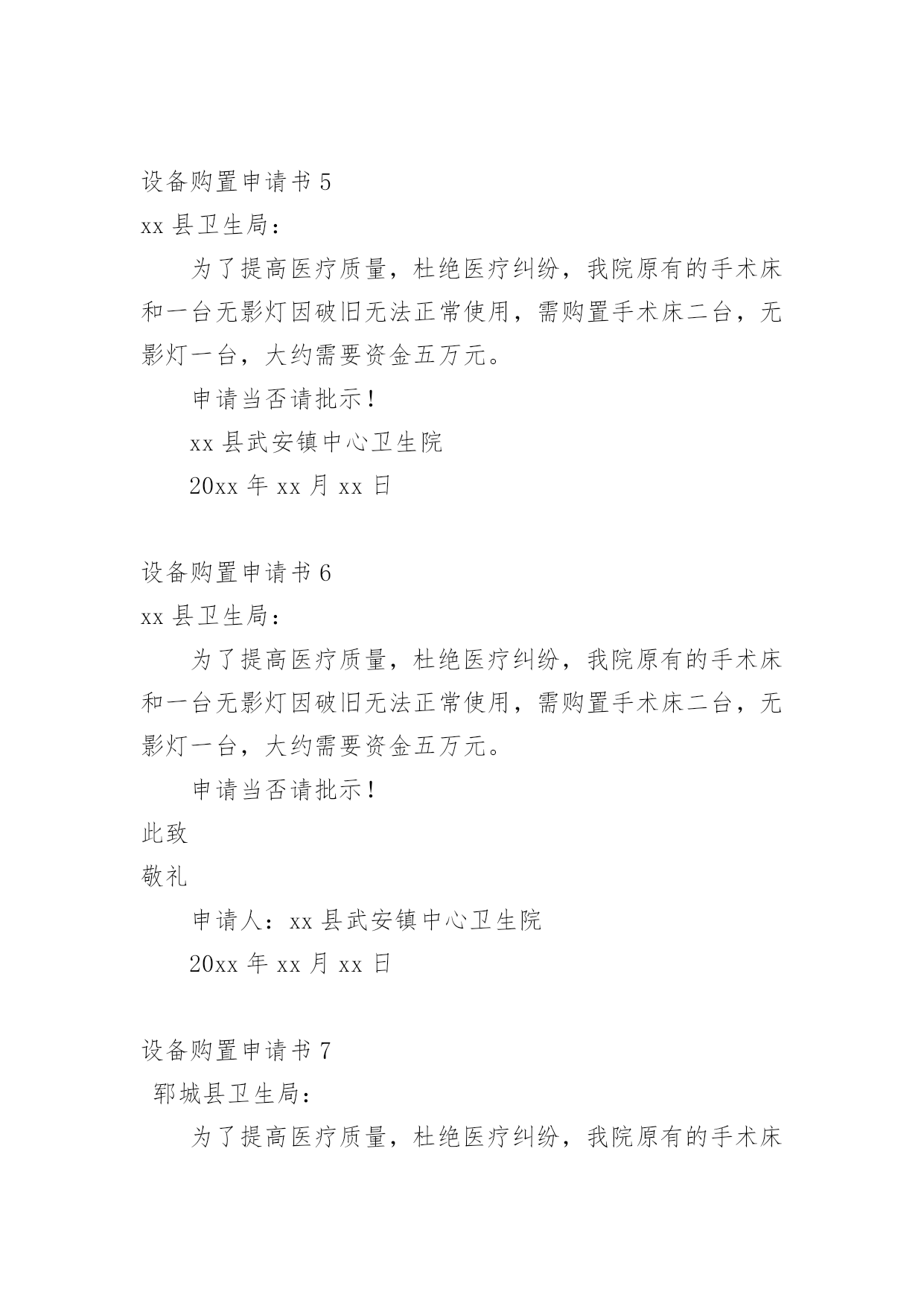 设备购置申请书 5

xx 县卫生局：

为了提高医疗质量，杜绝医疗纠纷，我院原有的手术床和一台无影灯因破旧无法正常使用，需购置手术床二台，无影灯一台，大约需要资金五万元。

申请当否请批示！

xx 县武安镇中心卫生院

20xx 年 xx 月 xx 日

设备购置申请书 6

xx 县卫生局：

为了提高医疗质量，杜绝医疗纠纷，我院原有的手术床和一台无影灯因破旧无法正常使用，需购置手术床二台，无影灯一台，大约需要资金五万元。

申请当否请批示！

此致

敬礼

申请人：xx 县武安镇中心卫生院

20xx 年 xx 月 xx 日

设备购置申请书 7

郓城县卫生局：

为了提高医疗质量，杜绝医疗纠纷，我院原有的手术床